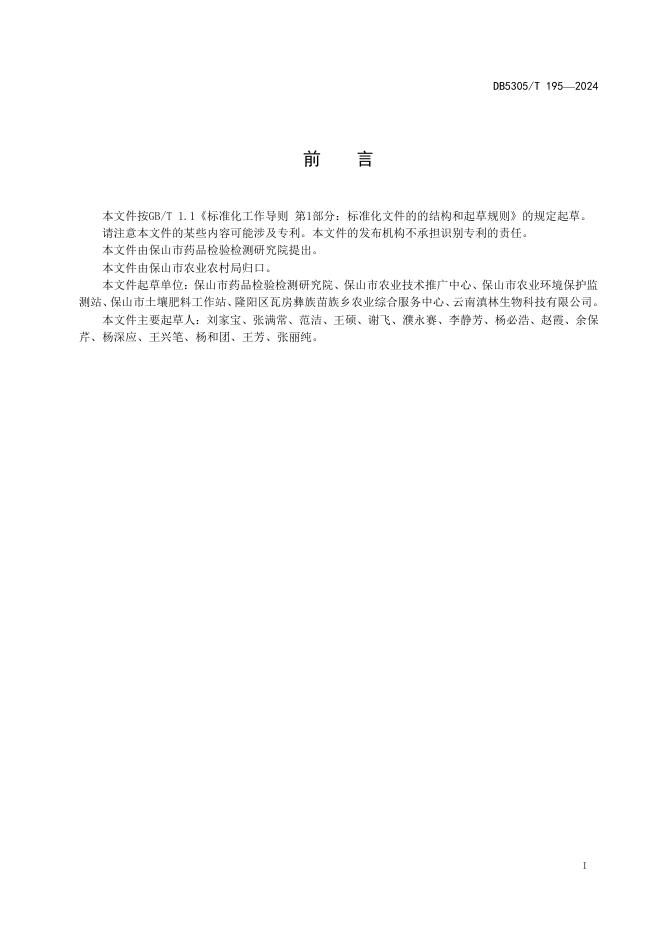 DB5305/T 195—2024

前　言

本文件按GB/T 1.1《标准化工作导则 第1部分：标准化文件的的结构和起草规则》的规定起草。

请注意本文件的某些内容可能涉及专利。本文件的发布机构不承担识别专利的责任。

本文件由保山市药品检验检测研究院提出。

本文件由保山市农业农村局归口。

本文件起草单位：保山市药品检验检测研究院、保山市农业技术推广中心、保山市农业环境保护监测站、保山市土壤肥料工作站、隆阳区瓦房彝族苗族乡农业综合服务中心、云南滇林生物科技有限公司。

本文件主要起草人：刘家宝、张满常、范洁、王硕、谢飞、濮永赛、李静芳、杨必浩、赵霞、余保芹、杨深应、王兴笔、杨和团、王芳、张丽纯。

I